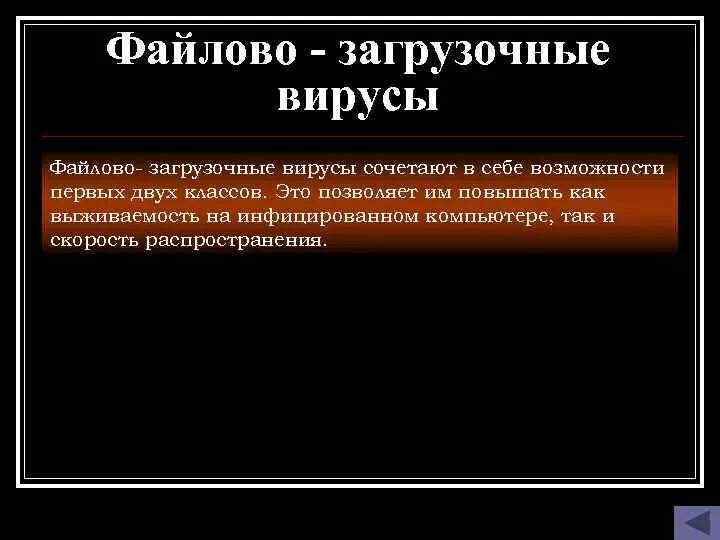 Файлово - загрузочные вирусы

Файлово- загрузочные вирусы сочетают в себе возможности первых двух классов. Это позволяет им повышать как выживаемость на инфицированном компьютере, так и скорость распространения.